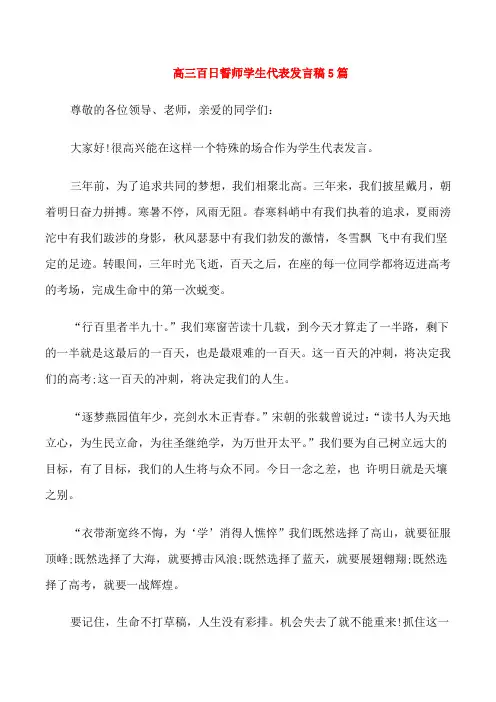 高三百日誓师学生代表发言稿5篇

尊敬的各位领导、老师，亲爱的同学们:

大家好!很高兴能在这样一个特殊的场合作为学生代表发言。

三年前，为了追求共同的梦想，我们相聚北高。三年来，我们披星戴月，朝着明日奋力拼搏。寒暑不停，风雨无阻。春寒料峭中有我们执着的追求，夏雨滂沱中有我们跋涉的身影，秋风瑟瑟中有我们勃发的激情，冬雪飘 飞中有我们坚定的足迹。转眼间，三年时光飞逝，百天之后，在座的每一位同学都将迈进高考的考场，完成生命中的第一次蜕变。

“行百里者半九十。”我们寒窗苦读十几载，到今天才算走了一半路，剩下的一半就是这最后的一百天，也是最艰难的一百天。这一百天的冲刺，将决定我们的高考;这一百天的冲刺，将决定我们的人生。

“逐梦燕园值年少，亮剑水木正青春。”宋朝的张载曾说过:“读书人为天地立心，为生民立命，为往圣继绝学，为万世开太平。”我们要为自己树立远大的目标，有了目标，我们的人生将与众不同。今日一念之差，也 许明日就是天壤之别。

“衣带渐宽终不悔，为‘学’消得人憔悴”我们既然选择了高山，就要征服顶峰;既然选择了大海，就要搏击风浪;既然选择了蓝天，就要展翅翱翔;既然选择了高考，就要一战辉煌。

要记住，生命不打草稿，人生没有彩排。机会失去了就不能重来!抓住这一